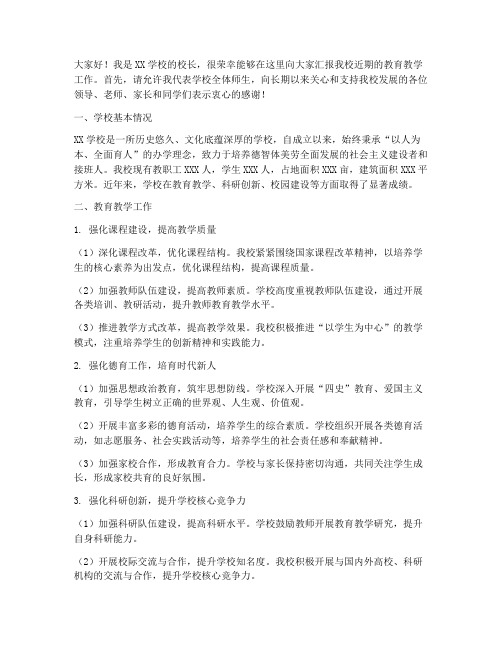 大家好！我是XX学校的校长，很荣幸能够在这里向大家汇报我校近期的教育教学工作。首先，请允许我代表学校全体师生，向长期以来关心和支持我校发展的各位领导、老师、家长和同学们表示衷心的感谢！

一、学校基本情况

XX学校是一所历史悠久、文化底蕴深厚的学校，自成立以来，始终秉承“以人为本、全面育人”的办学理念，致力于培养德智体美劳全面发展的社会主义建设者和接班人。我校现有教职工XXX人，学生XXX人，占地面积XXX亩，建筑面积XXX平方米。近年来，学校在教育教学、科研创新、校园建设等方面取得了显著成绩。

二、教育教学工作

1. 强化课程建设，提高教学质量

（1）深化课程改革，优化课程结构。我校紧紧围绕国家课程改革精神，以培养学生的核心素养为出发点，优化课程结构，提高课程质量。

（2）加强教师队伍建设，提高教师素质。学校高度重视教师队伍建设，通过开展各类培训、教研活动，提升教师教育教学水平。

（3）推进教学方式改革，提高教学效果。我校积极推进“以学生为中心”的教学模式，注重培养学生的创新精神和实践能力。

2. 强化德育工作，培育时代新人

（1）加强思想政治教育，筑牢思想防线。学校深入开展“四史”教育、爱国主义教育，引导学生树立正确的世界观、人生观、价值观。

（2）开展丰富多彩的德育活动，培养学生的综合素质。学校组织开展各类德育活动，如志愿服务、社会实践活动等，培养学生的社会责任感和奉献精神。

（3）加强家校合作，形成教育合力。学校与家长保持密切沟通，共同关注学生成长，形成家校共育的良好氛围。

3. 强化科研创新，提升学校核心竞争力

（1）加强科研队伍建设，提高科研水平。学校鼓励教师开展教育教学研究，提升自身科研能力。

（2）开展校际交流与合作，提升学校知名度。我校积极开展与国内外高校、科研机构的交流与合作，提升学校核心竞争力。